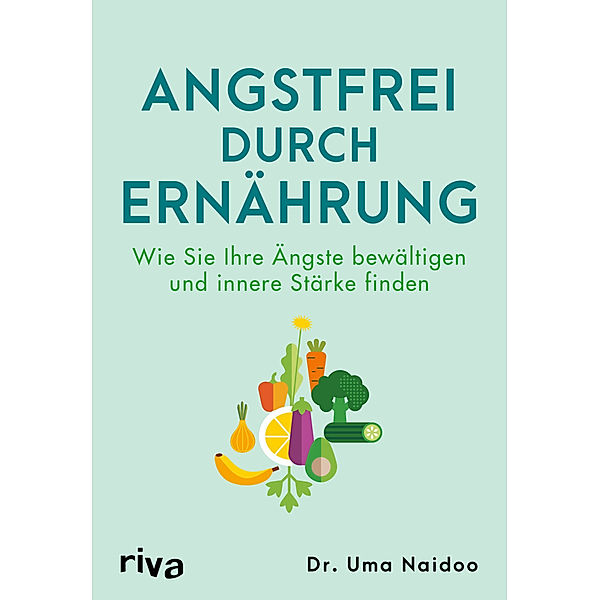 ANGSTFREI DURCH ERNÄHRUNG

Wie Sie Ihre Ängste bewältigen und innere Stärke finden

riva

Dr. Uma Naidoo